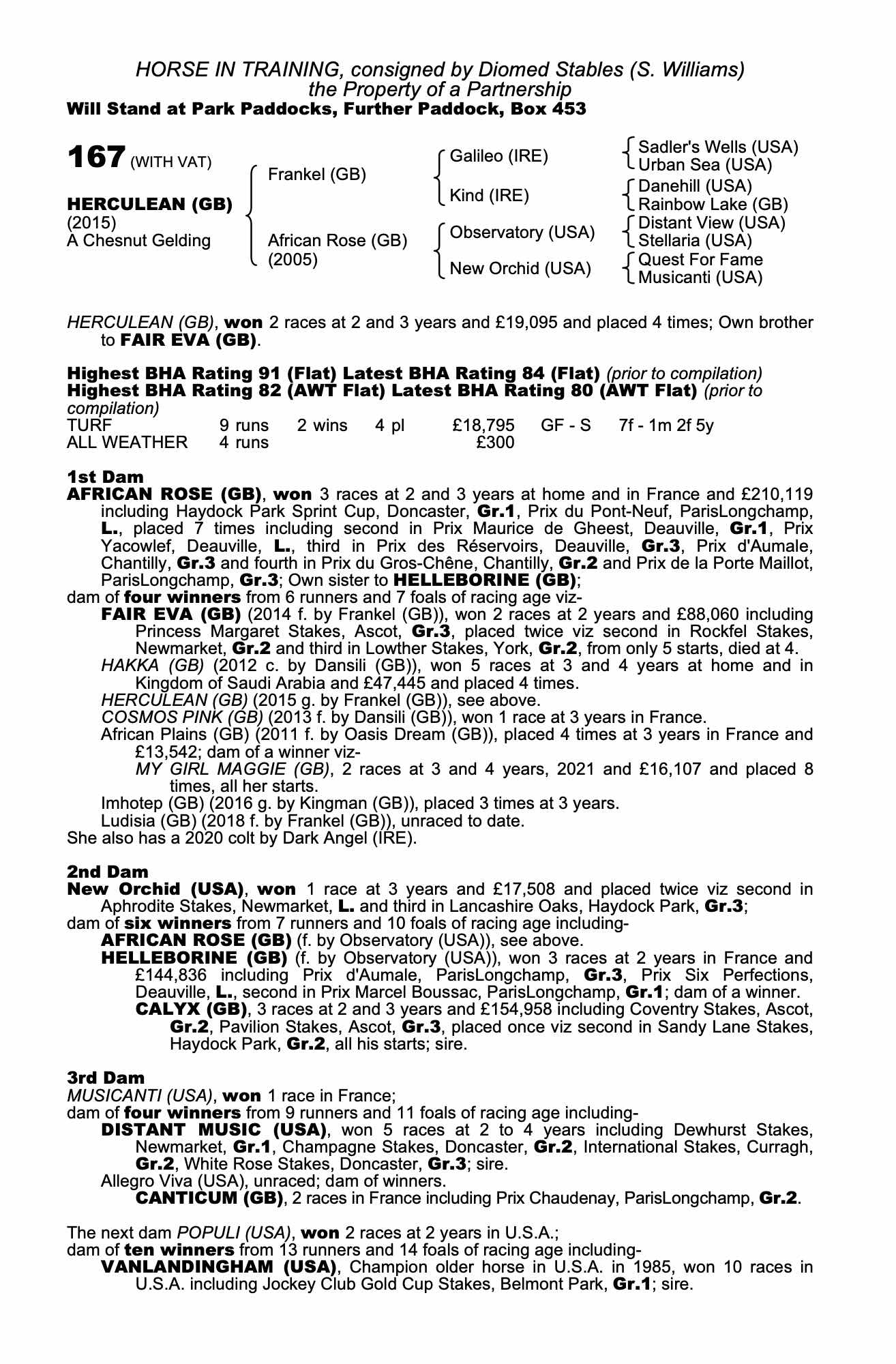 HORSE IN TRAINING, consigned by Diomed Stables (S. Williams)
the Property of a Partnership
Will Stand at Park Paddocks, Further Paddock, Box 453

167 (WITH VAT)

HERCULEAN (GB)
(2015)
A Chesnut Gelding

Frankel (GB)

African Rose (GB)
(2005)

Galileo (IRE)

Kind (IRE)

Observatory (USA)

New Orchid (USA)

Sadler's Wells (USA)
Urban Sea (USA)
Danehill (USA)
Rainbow Lake (GB)
Distant View (USA)
Stellaria (USA)
Quest For Fame
Musicanti (USA)

HERCULEAN (GB), won 2 races at 2 and 3 years and £19,095 and placed 4 times; Own brother to FAIR EVA (GB).

Highest BHA Rating 91 (Flat) Latest BHA Rating 84 (Flat) (prior to compilation)
Highest BHA Rating 82 (AWT Flat) Latest BHA Rating 80 (AWT Flat) (prior to compilation)

| TURF | 9 runs | 2 wins | 4 pl | £18,795 | GF - S | 7f - 1m 2f 5y |
|---|---|---|---|---|---|---|
| ALL WEATHER | 4 runs | | | £300 | | |

1st Dam
AFRICAN ROSE (GB), won 3 races at 2 and 3 years at home and in France and £210,119 including Haydock Park Sprint Cup, Doncaster, Gr.1, Prix du Pont-Neuf, ParisLongchamp, L., placed 7 times including second in Prix Maurice de Gheest, Deauville, Gr.1, Prix Yacowlef, Deauville, L., third in Prix des Réservoirs, Deauville, Gr.3, Prix d'Aumale, Chantilly, Gr.3 and fourth in Prix du Gros-Chêne, Chantilly, Gr.2 and Prix de la Porte Maillot, ParisLongchamp, Gr.3; Own sister to HELLEBORINE (GB);
dam of four winners from 6 runners and 7 foals of racing age viz-
FAIR EVA (GB) (2014 f. by Frankel (GB)), won 2 races at 2 years and £88,060 including Princess Margaret Stakes, Ascot, Gr.3, placed twice viz second in Rockfel Stakes, Newmarket, Gr.2 and third in Lowther Stakes, York, Gr.2, from only 5 starts, died at 4.
HAKKA (GB) (2012 c. by Dansili (GB)), won 5 races at 3 and 4 years at home and in Kingdom of Saudi Arabia and £47,445 and placed 4 times.
HERCULEAN (GB) (2015 g. by Frankel (GB)), see above.
COSMOS PINK (GB) (2013 f. by Dansili (GB)), won 1 race at 3 years in France.
African Plains (GB) (2011 f. by Oasis Dream (GB)), placed 4 times at 3 years in France and £13,542; dam of a winner viz-
MY GIRL MAGGIE (GB), 2 races at 3 and 4 years, 2021 and £16,107 and placed 8 times, all her starts.
Imhotep (GB) (2016 g. by Kingman (GB)), placed 3 times at 3 years.
Ludisia (GB) (2018 f. by Frankel (GB)), unraced to date.
She also has a 2020 colt by Dark Angel (IRE).

2nd Dam
New Orchid (USA), won 1 race at 3 years and £17,508 and placed twice viz second in Aphrodite Stakes, Newmarket, L. and third in Lancashire Oaks, Haydock Park, Gr.3;
dam of six winners from 7 runners and 10 foals of racing age including-
AFRICAN ROSE (GB) (f. by Observatory (USA)), see above.
HELLEBORINE (GB) (f. by Observatory (USA)), won 3 races at 2 years in France and £144,836 including Prix d'Aumale, ParisLongchamp, Gr.3, Prix Six Perfections, Deauville, L., second in Prix Marcel Boussac, ParisLongchamp, Gr.1; dam of a winner.
CALYX (GB), 3 races at 2 and 3 years and £154,958 including Coventry Stakes, Ascot, Gr.2, Pavilion Stakes, Ascot, Gr.3, placed once viz second in Sandy Lane Stakes, Haydock Park, Gr.2, all his starts; sire.

3rd Dam
MUSICANTI (USA), won 1 race in France;
dam of four winners from 9 runners and 11 foals of racing age including-
DISTANT MUSIC (USA), won 5 races at 2 to 4 years including Dewhurst Stakes, Newmarket, Gr.1, Champagne Stakes, Doncaster, Gr.2, International Stakes, Curragh, Gr.2, White Rose Stakes, Doncaster, Gr.3; sire.
Allegro Viva (USA), unraced; dam of winners.
CANTICUM (GB), 2 races in France including Prix Chaudenay, ParisLongchamp, Gr.2.

The next dam POPULI (USA), won 2 races at 2 years in U.S.A.;
dam of ten winners from 13 runners and 14 foals of racing age including-
VANLANDINGHAM (USA), Champion older horse in U.S.A. in 1985, won 10 races in U.S.A. including Jockey Club Gold Cup Stakes, Belmont Park, Gr.1; sire.